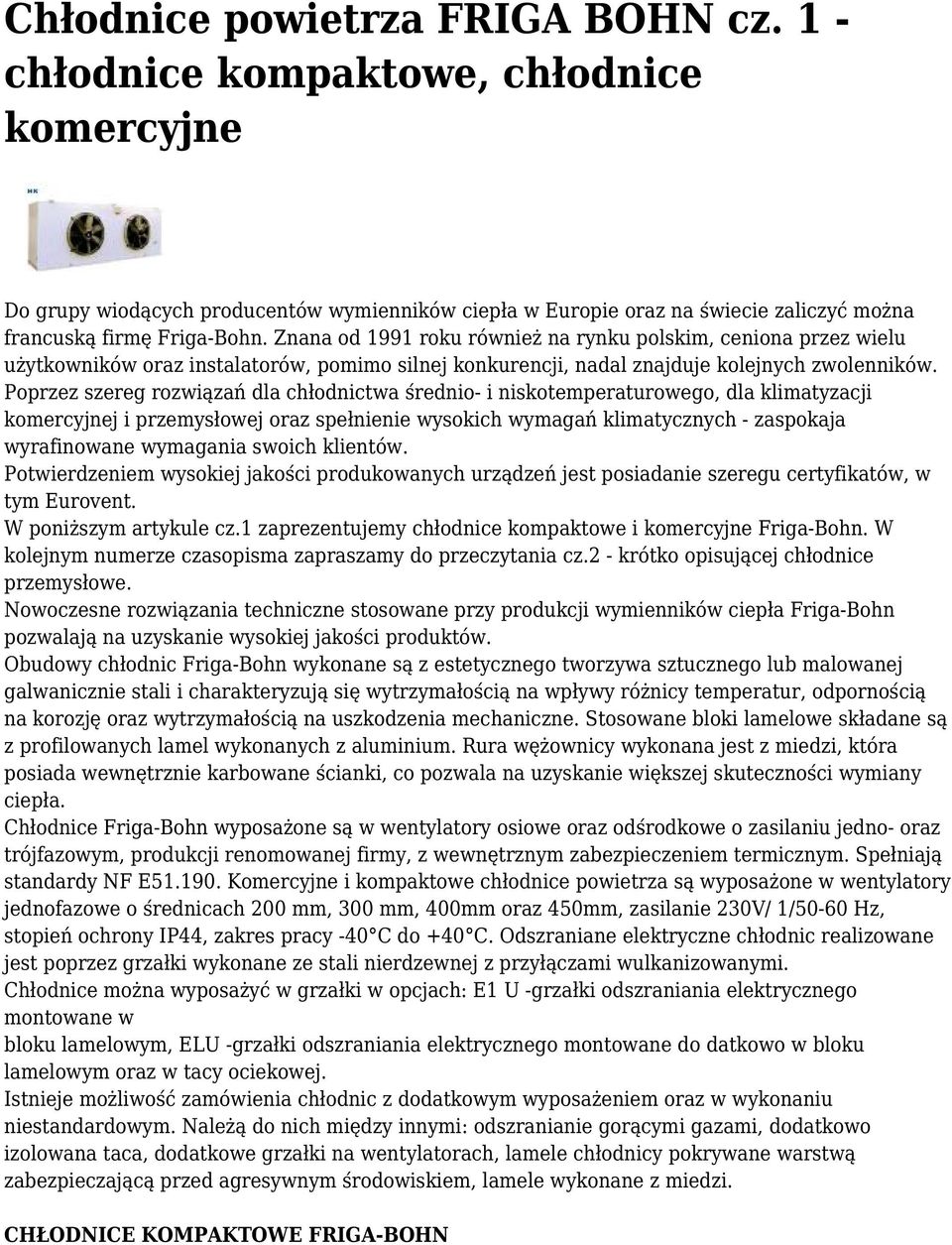 Chłodnice powietrza FRIGA BOHN cz. 1 - chłodnice kompaktowe, chłodnice komercyjne

Do grupy wiodących producentów wymienników ciepła w Europie oraz na świecie zaliczyć można francuską firmę Friga-Bohn. Znana od 1991 roku również na rynku polskim, ceniona przez wielu użytkowników oraz instalatorów, pomimo silnej konkurencji, nadal znajduje kolejnych zwolenników. Poprzez szereg rozwiązań dla chłodnictwa średnio- i niskotemperaturowego, dla klimatyzacji komercyjnej i przemysłowej oraz spełnienie wysokich wymagań klimatycznych - zaspokaja wyrafinowane wymagania swoich klientów.
Potwierdzeniem wysokiej jakości produkowanych urządzeń jest posiadanie szeregu certyfikatów, w tym Eurovent.
W poniższym artykule cz.1 zaprezentujemy chłodnice kompaktowe i komercyjne Friga-Bohn. W kolejnym numerze czasopisma zapraszamy do przeczytania cz.2 - krótko opisującej chłodnice przemysłowe.
Nowoczesne rozwiązania techniczne stosowane przy produkcji wymienników ciepła Friga-Bohn pozwalają na uzyskanie wysokiej jakości produktów.
Obudowy chłodnic Friga-Bohn wykonane są z estetycznego tworzywa sztucznego lub malowanej galwanicznie stali i charakteryzują się wytrzymałością na wpływy różnicy temperatur, odpornością na korozję oraz wytrzymałością na uszkodzenia mechaniczne. Stosowane bloki lamelowe składane są z profilowanych lamel wykonanych z aluminium. Rura wężownicy wykonana jest z miedzi, która posiada wewnętrznie karbowane ścianki, co pozwala na uzyskanie większej skuteczności wymiany ciepła.
Chłodnice Friga-Bohn wyposażone są w wentylatory osiowe oraz odśrodkowe o zasilaniu jedno- oraz trójfazowym, produkcji renomowanej firmy, z wewnętrznym zabezpieczeniem termicznym. Spełniają standardy NF E51.190. Komercyjne i kompaktowe chłodnice powietrza są wyposażone w wentylatory jednofazowe o średnicach 200 mm, 300 mm, 400mm oraz 450mm, zasilanie 230V/ 1/50-60 Hz, stopień ochrony IP44, zakres pracy -40°C do +40°C. Odszraniane elektryczne chłodnic realizowane jest poprzez grzałki wykonane ze stali nierdzewnej z przyłączami wulkanizowanymi.
Chłodnice można wyposażyć w grzałki w opcjach: E1 U -grzałki odszraniania elektrycznego montowane w
bloku lamelowym, ELU -grzałki odszraniania elektrycznego montowane do datkowo w bloku lamelowym oraz w tacy ociekowej.
Istnieje możliwość zamówienia chłodnic z dodatkowym wyposażeniem oraz w wykonaniu niestandardowym. Należą do nich między innymi: odszranianie gorącymi gazami, dodatkowo izolowana taca, dodatkowe grzałki na wentylatorach, lamele chłodnicy pokrywane warstwą zabezpieczającą przed agresywnym środowiskiem, lamele wykonane z miedzi.

CHŁODNICE KOMPAKTOWE FRIGA-BOHN